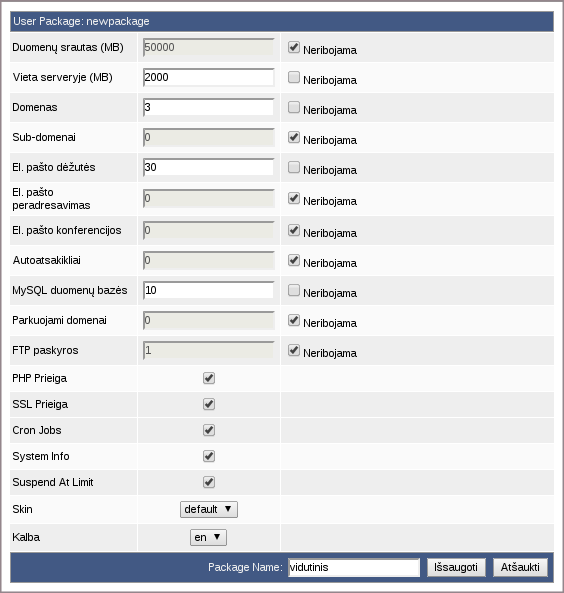 User Package: newpackage

| | | |
|---|---|---|
| Duomenų srautas (MB) | 50000 | Neribojama |
| Vieta serveryje (MB) | 2000 | Neribojama |
| Domenas | 3 | Neribojama |
| Sub-domenai | 0 | Neribojama |
| El. pašto dėžutės | 30 | Neribojama |
| El. pašto peradresavimas | 0 | Neribojama |
| El. pašto konferencijos | 0 | Neribojama |
| Autoatsakikliai | 0 | Neribojama |
| MySQL duomenų bazės | 10 | Neribojama |
| Parkuojami domenai | 0 | Neribojama |
| FTP paskyros | 1 | Neribojama |
| PHP Prieiga | | |
| SSL Prieiga | | |
| Cron Jobs | | |
| System Info | | |
| Suspend At Limit | | |
| Skin | default | |
| Kalba | en | |

Package Name: vidutinis Išsaugoti Atšaukti